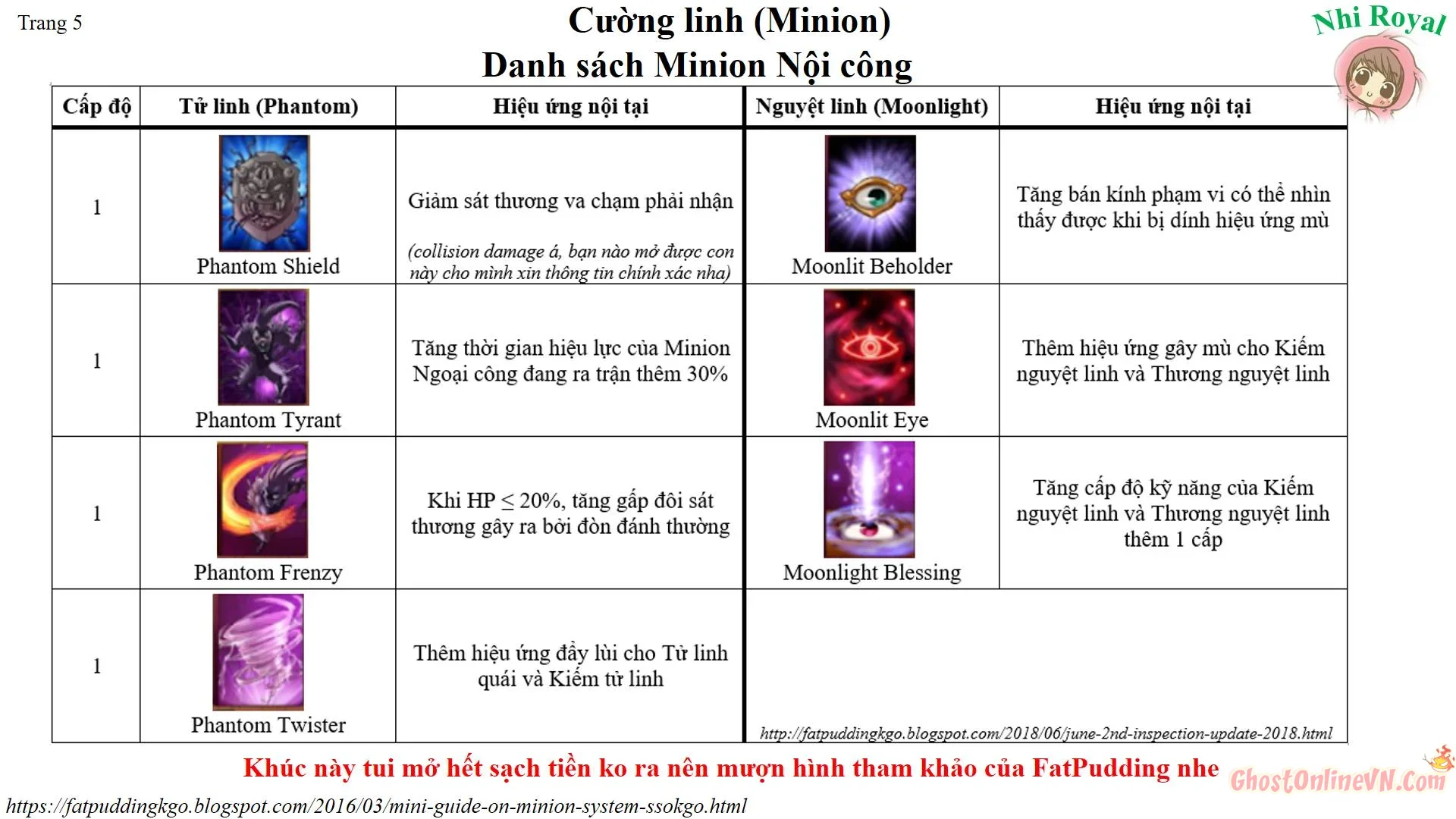 Trang 5

Cường linh (Minion)
Danh sách Minion Nội công

Nhi Royal

| Cấp độ | Tử linh (Phantom) | Hiệu ứng nội tại | Nguyệt linh (Moonlight) | Hiệu ứng nội tại |
|---|---|---|---|---|
| 1 | Phantom Shield | Giảm sát thương va chạm phải nhận (collision damage á, bạn nào mở được con này cho mình xin thông tin chính xác nha) | Moonlit Beholder | Tăng bán kính phạm vi có thể nhìn thấy được khi bị dính hiệu ứng mù |
| 1 | Phantom Tyrant | Tăng thời gian hiệu lực của Minion Ngoại công đang ra trận thêm 30% | Moonlit Eye | Thêm hiệu ứng gây mù cho Kiếm nguyệt linh và Thương nguyệt linh |
| 1 | Phantom Frenzy | Khi HP ≤ 20%, tăng gấp đôi sát thương gây ra bởi đòn đánh thường | Moonlight Blessing | Tăng cấp độ kỹ năng của Kiếm nguyệt linh và Thương nguyệt linh thêm 1 cấp |
| 1 | Phantom Twister | Thêm hiệu ứng đẩy lùi cho Tử linh quái và Kiếm tử linh | http://fatpuddingkgo.blogspot.com/2018/06/june-2nd-inspection-update-2018.html | |

Khúc này tui mở hết sạch tiền ko ra nên mượn hình tham khảo của FatPudding nhe

https://fatpuddingkgo.blogspot.com/2016/03/mini-guide-on-minion-system-ssokgo.html

GhostOnlineVN.Com